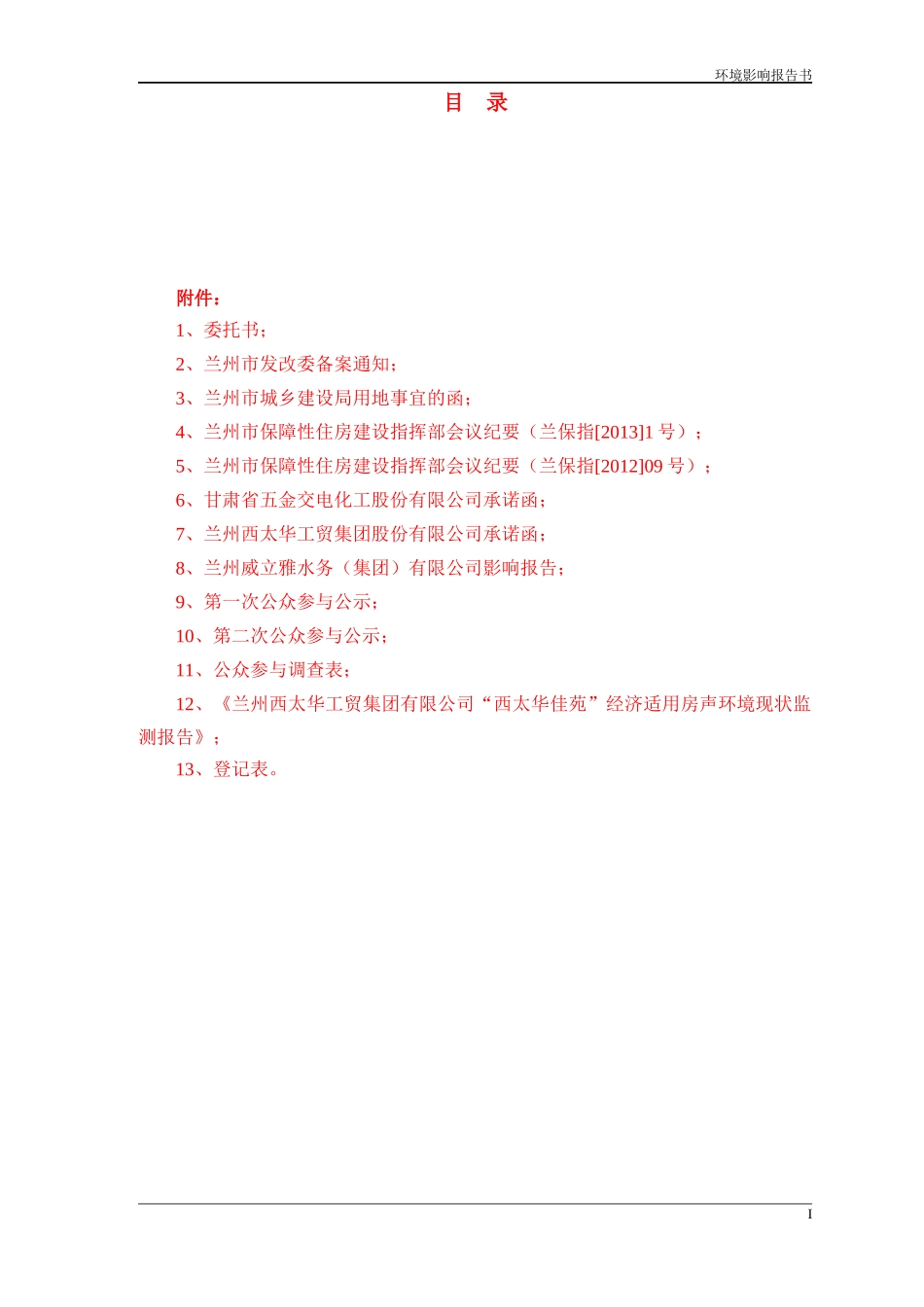 环境影响报告书

目　录

附件：

1、委托书；

2、兰州市发改委备案通知；

3、兰州市城乡建设局用地事宜的函；

4、兰州市保障性住房建设指挥部会议纪要（兰保指[2013]1 号）；

5、兰州市保障性住房建设指挥部会议纪要（兰保指[2012]09 号）；

6、甘肃省五金交电化工股份有限公司承诺函；

7、兰州西太华工贸集团股份有限公司承诺函；

8、兰州威立雅水务（集团）有限公司影响报告；

9、第一次公众参与公示；

10、第二次公众参与公示；

11、公众参与调查表；

12、《兰州西太华工贸集团有限公司“西太华佳苑”经济适用房声环境现状监测报告》；

13、登记表。

I